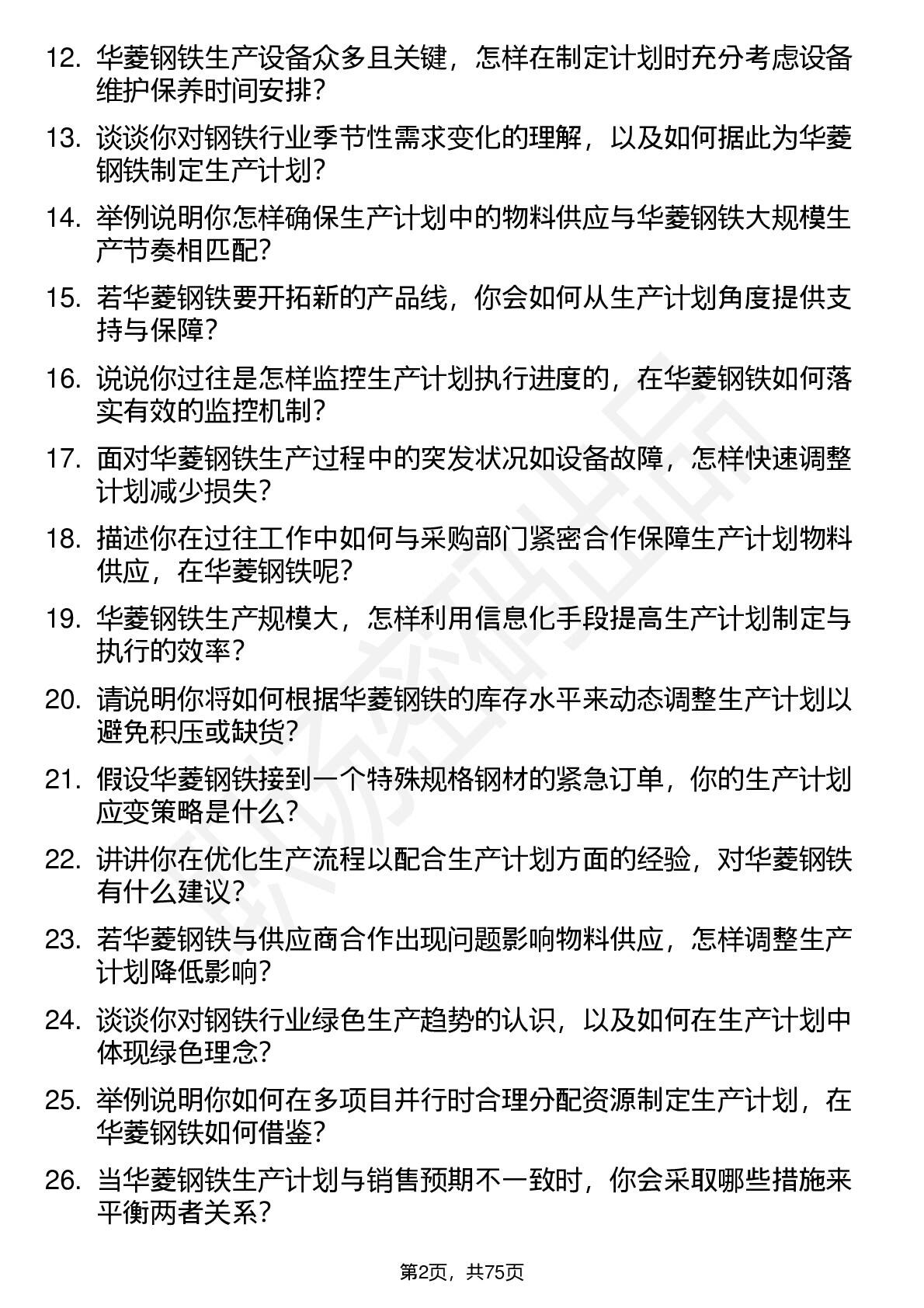 12. 华菱钢铁生产设备众多且关键，怎样在制定计划时充分考虑设备维护保养时间安排？

13. 谈谈你对钢铁行业季节性需求变化的理解，以及如何据此为华菱钢铁制定生产计划？

14. 举例说明你怎样确保生产计划中的物料供应与华菱钢铁大规模生产节奏相匹配？

15. 若华菱钢铁要开拓新的产品线，你会如何从生产计划角度提供支持与保障？

16. 说说你过往是怎样监控生产计划执行进度的，在华菱钢铁如何落实有效的监控机制？

17. 面对华菱钢铁生产过程中的突发状况如设备故障，怎样快速调整计划减少损失？

18. 描述你在过往工作中如何与采购部门紧密合作保障生产计划物料供应，在华菱钢铁呢？

19. 华菱钢铁生产规模大，怎样利用信息化手段提高生产计划制定与执行的效率？

20. 请说明你将如何根据华菱钢铁的库存水平来动态调整生产计划以避免积压或缺货？

21. 假设华菱钢铁接到一个特殊规格钢材的紧急订单，你的生产计划应变策略是什么？

22. 讲讲你在优化生产流程以配合生产计划方面的经验，对华菱钢铁有什么建议？

23. 若华菱钢铁与供应商合作出现问题影响物料供应，怎样调整生产计划降低影响？

24. 谈谈你对钢铁行业绿色生产趋势的认识，以及如何在生产计划中体现绿色理念？

25. 举例说明你如何在多项目并行时合理分配资源制定生产计划，在华菱钢铁如何借鉴？

26. 当华菱钢铁生产计划与销售预期不一致时，你会采取哪些措施来平衡两者关系？

第2页，共75页